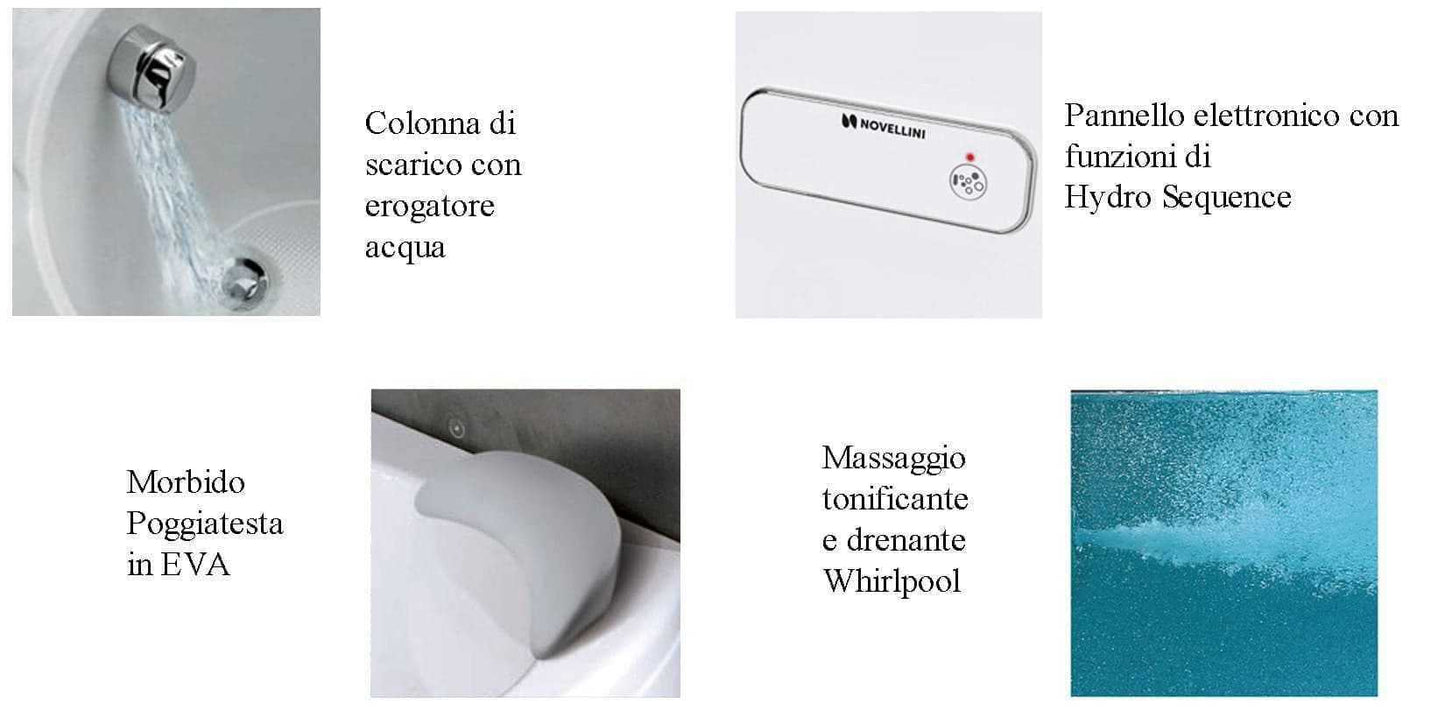 Colonna di scarico con erogatore acqua

NOVELLINI

Pannello elettronico con funzioni di Hydro Sequence

Morbido Poggiatesta in EVA

Massaggio tonificante e drenante Whirlpool